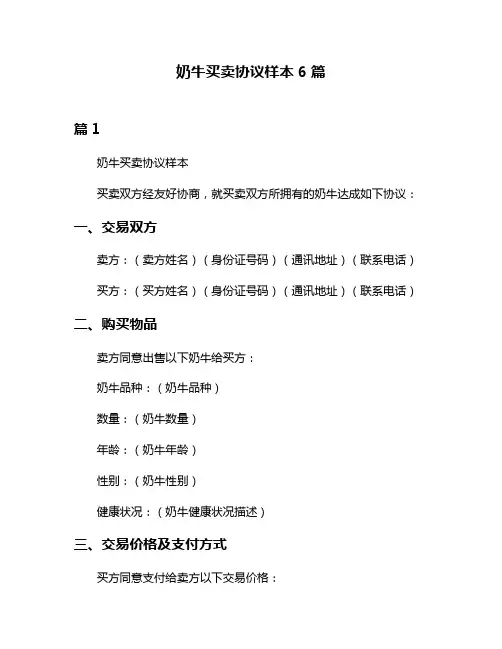 奶牛买卖协议样本 6 篇

篇 1

奶牛买卖协议样本

买卖双方经友好协商，就买卖双方所拥有的奶牛达成如下协议：

一、交易双方

卖方：（卖方姓名）（身份证号码）（通讯地址）（联系电话）

买方：（买方姓名）（身份证号码）（通讯地址）（联系电话）

二、购买物品

卖方同意出售以下奶牛给买方：

奶牛品种：（奶牛品种）

数量：（奶牛数量）

年龄：（奶牛年龄）

性别：（奶牛性别）

健康状况：（奶牛健康状况描述）

三、交易价格及支付方式

买方同意支付给卖方以下交易价格：